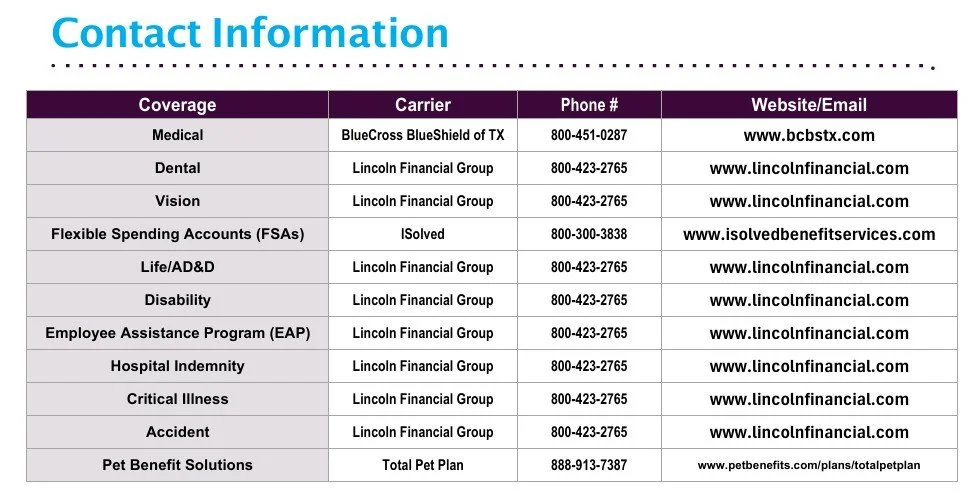 Contact Information

| Coverage | Carrier | Phone # | Website/Email |
|---|---|---|---|
| Medical | BlueCross BlueShield of TX | 800-451-0287 | www.bcbstx.com |
| Dental | Lincoln Financial Group | 800-423-2765 | www.lincolnfinancial.com |
| Vision | Lincoln Financial Group | 800-423-2765 | www.lincolnfinancial.com |
| Flexible Spending Accounts (FSAs) | ISolved | 800-300-3838 | www.isolvedbenefitservices.com |
| Life/AD&D | Lincoln Financial Group | 800-423-2765 | www.lincolnfinancial.com |
| Disability | Lincoln Financial Group | 800-423-2765 | www.lincolnfinancial.com |
| Employee Assistance Program (EAP) | Lincoln Financial Group | 800-423-2765 | www.lincolnfinancial.com |
| Hospital Indemnity | Lincoln Financial Group | 800-423-2765 | www.lincolnfinancial.com |
| Critical Illness | Lincoln Financial Group | 800-423-2765 | www.lincolnfinancial.com |
| Accident | Lincoln Financial Group | 800-423-2765 | www.lincolnfinancial.com |
| Pet Benefit Solutions | Total Pet Plan | 888-913-7387 | www.petbenefits.com/plans/totalpetplan |